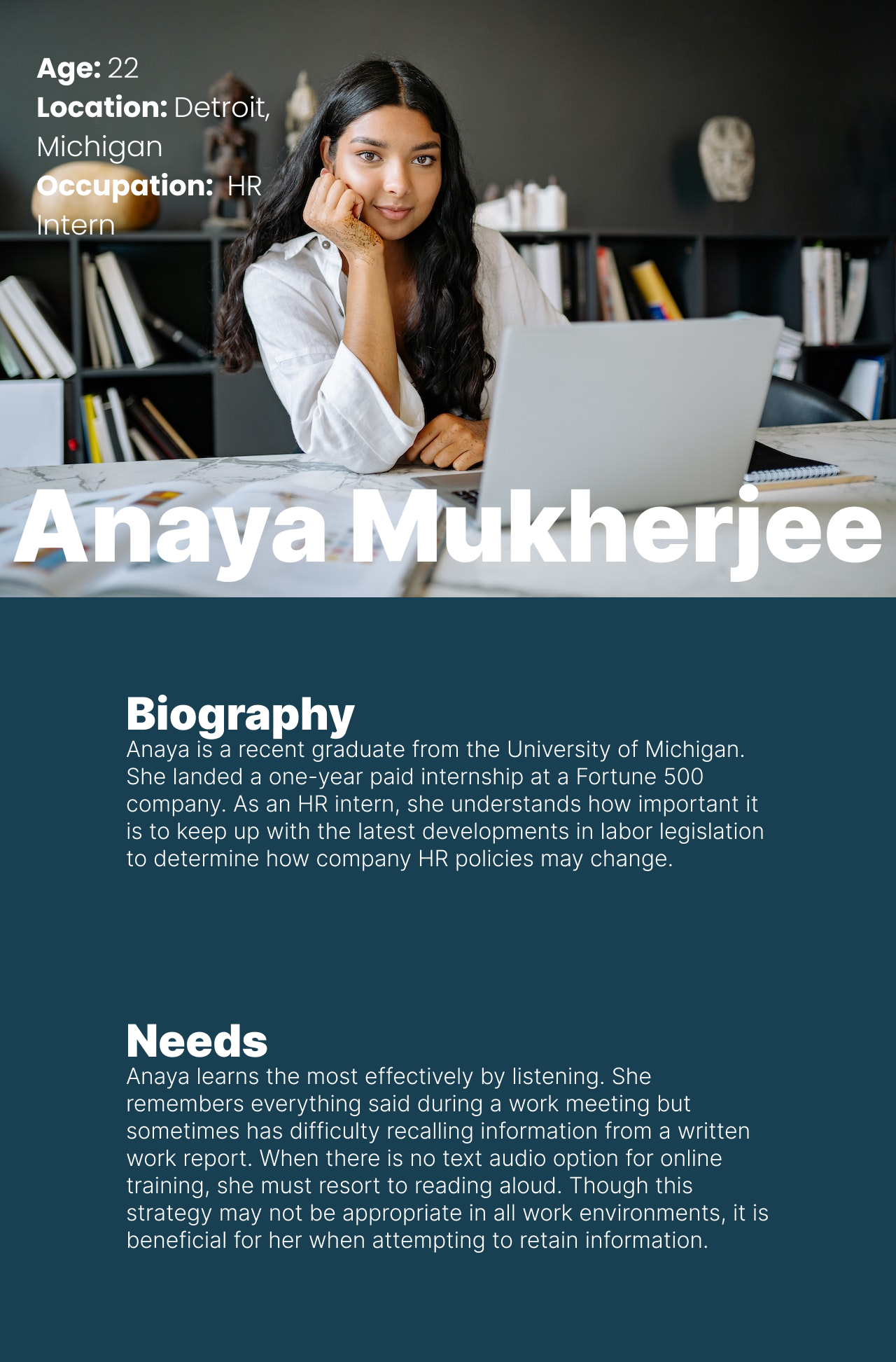 Age: 22
Location: Detroit, Michigan
Occupation: HR Intern

Anaya Mukherjee

Biography
Anaya is a recent graduate from the University of Michigan. She landed a one-year paid internship at a Fortune 500 company. As an HR intern, she understands how important it is to keep up with the latest developments in labor legislation to determine how company HR policies may change.

Needs
Anaya learns the most effectively by listening. She remembers everything said during a work meeting but sometimes has difficulty recalling information from a written work report. When there is no text audio option for online training, she must resort to reading aloud. Though this strategy may not be appropriate in all work environments, it is beneficial for her when attempting to retain information.